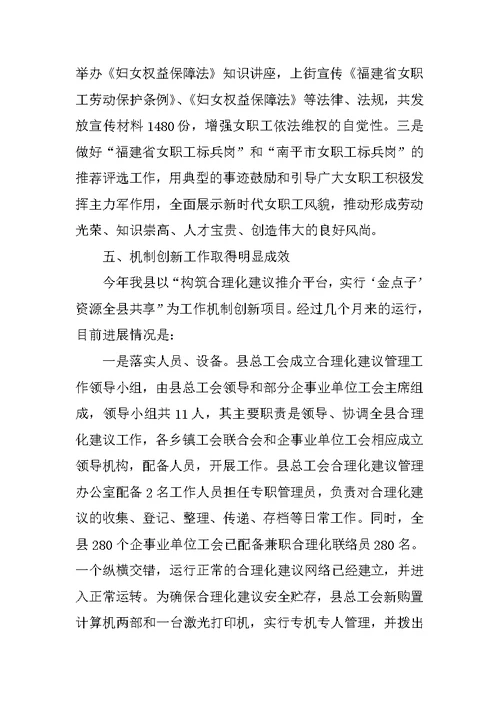 举办《妇女权益保障法》知识讲座，上街宣传《福建省女职工劳动保护条例》、《妇女权益保障法》等法律、法规，共发放宣传材料1480份，增强女职工依法维权的自觉性。三是做好“福建省女职工标兵岗”和“南平市女职工标兵岗”的推荐评选工作，用典型的事迹鼓励和引导广大女职工积极发挥主力军作用，全面展示新时代女职工风貌，推动形成劳动光荣、知识崇高、人才宝贵、创造伟大的良好风尚。

五、机制创新工作取得明显成效

今年我县以“构筑合理化建议推介平台，实行‘金点子’资源全县共享”为工作机制创新项目。经过几个月来的运行，目前进展情况是：

一是落实人员、设备。县总工会成立合理化建议管理工作领导小组，由县总工会领导和部分企事业单位工会主席组成，领导小组共11人，其主要职责是领导、协调全县合理化建议工作，各乡镇工会联合会和企事业单位工会相应成立领导机构，配备人员，开展工作。县总工会合理化建议管理办公室配备2名工作人员担任专职管理员，负责对合理化建议的收集、登记、整理、传递、存档等日常工作。同时，全县280个企事业单位工会已配备兼职合理化联络员280名。一个纵横交错，运行正常的合理化建议网络已经建立，并进入正常运转。为确保合理化建议安全贮存，县总工会新购置计算机两部和一台激光打印机，实行专机专人管理，并拨出